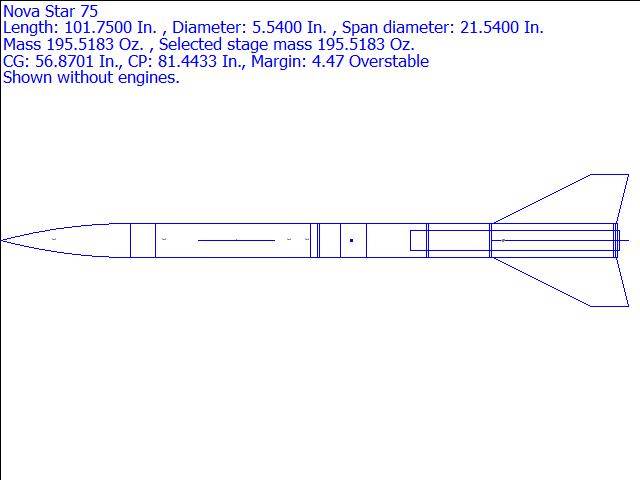 Nova Star 75
Length: 101.7500 In. , Diameter: 5.5400 In. , Span diameter: 21.5400 In.
Mass 195.5183 Oz. , Selected stage mass 195.5183 Oz.
CG: 56.8701 In., CP: 81.4433 In., Margin: 4.47 Overstable
Shown without engines.